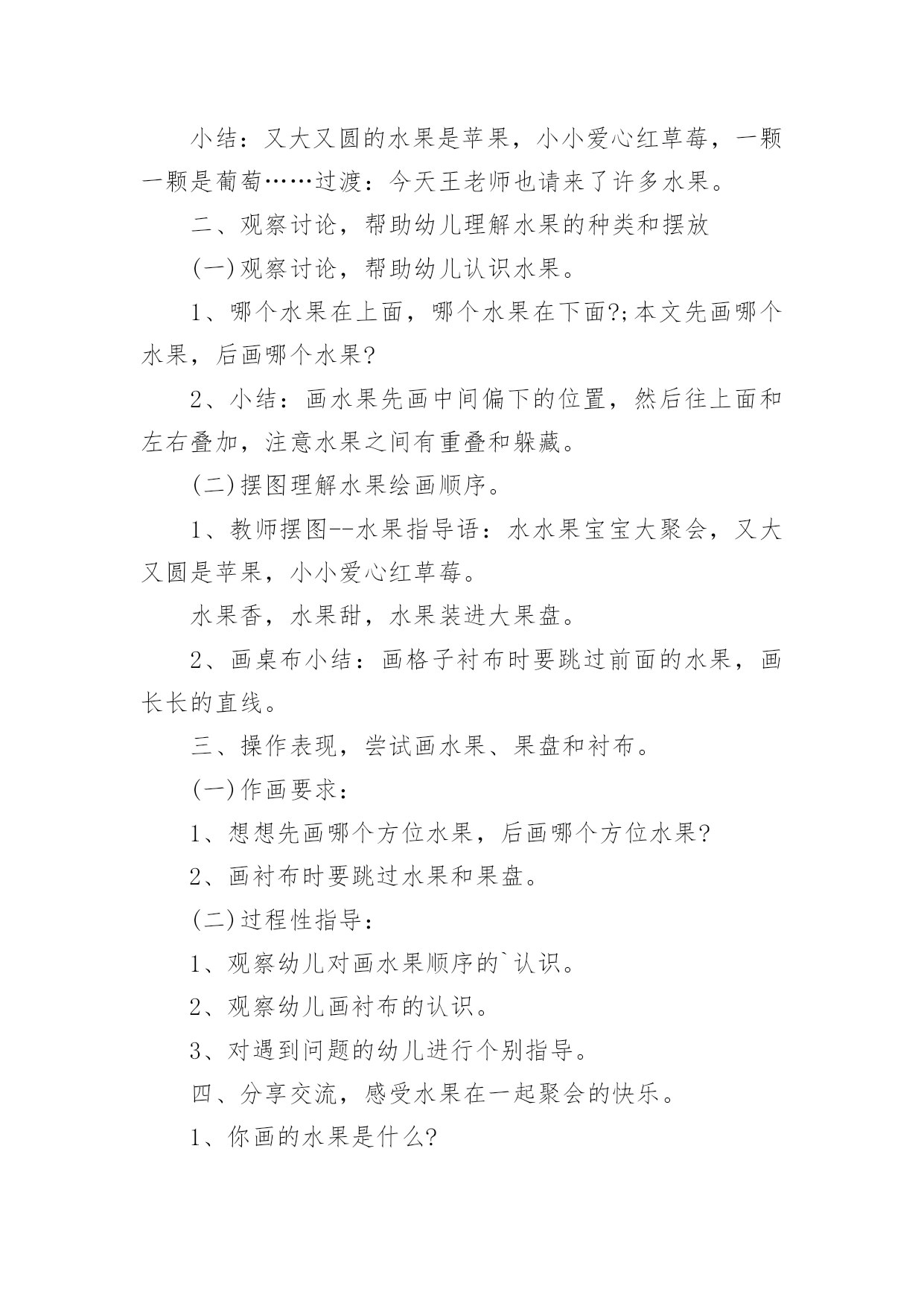 小结：又大又圆的水果是苹果，小小爱心红草莓，一颗一颗是葡萄……过渡：今天王老师也请来了许多水果。

二、观察讨论，帮助幼儿理解水果的种类和摆放

(一)观察讨论，帮助幼儿认识水果。

1、哪个水果在上面，哪个水果在下面?;本文先画哪个水果，后画哪个水果?

2、小结：画水果先画中间偏下的位置，然后往上面和左右叠加，注意水果之间有重叠和躲藏。

(二)摆图理解水果绘画顺序。

1、教师摆图--水果指导语：水水果宝宝大聚会，又大又圆是苹果，小小爱心红草莓。

水果香，水果甜，水果装进大果盘。

2、画桌布小结：画格子衬布时要跳过前面的水果，画长长的直线。

三、操作表现，尝试画水果、果盘和衬布。

(一)作画要求：

1、想想先画哪个方位水果，后画哪个方位水果?

2、画衬布时要跳过水果和果盘。

(二)过程性指导：

1、观察幼儿对画水果顺序的`认识。

2、观察幼儿画衬布的认识。

3、对遇到问题的幼儿进行个别指导。

四、分享交流，感受水果在一起聚会的快乐。

1、你画的水果是什么?